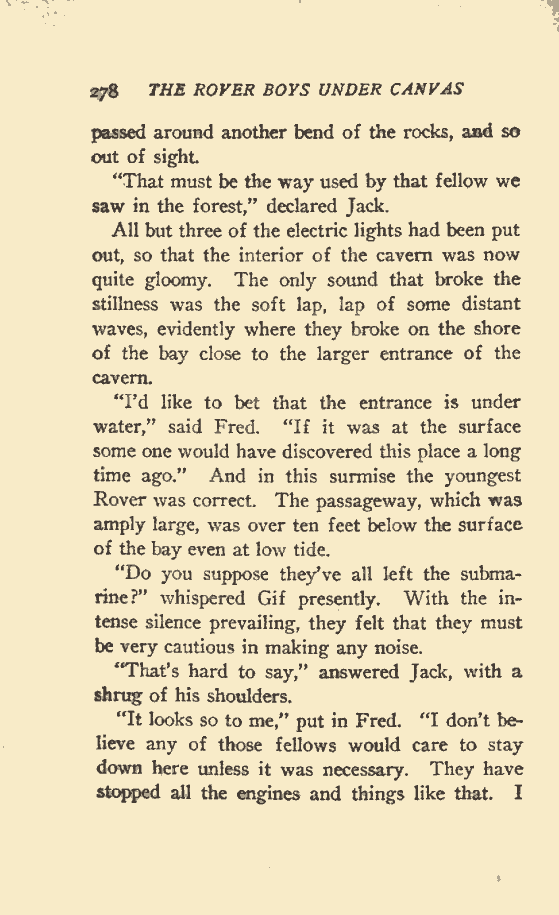 278 THE ROVER BOYS UNDER CANVAS

passed around another bend of the rocks, and so out of sight.

"That must be the way used by that fellow we saw in the forest," declared Jack.

All but three of the electric lights had been put out, so that the interior of the cavern was now quite gloomy. The only sound that broke the stillness was the soft lap, lap of some distant waves, evidently where they broke on the shore of the bay close to the larger entrance of the cavern.

"I'd like to bet that the entrance is under water," said Fred. "If it was at the surface some one would have discovered this place a long time ago." And in this surmise the youngest Rover was correct. The passageway, which was amply large, was over ten feet below the surface of the bay even at low tide.

"Do you suppose they've all left the submarine?" whispered Gif presently. With the intense silence prevailing, they felt that they must be very cautious in making any noise.

"That's hard to say," answered Jack, with a shrug of his shoulders.

"It looks so to me," put in Fred. "I don't believe any of those fellows would care to stay down here unless it was necessary. They have stopped all the engines and things like that. I